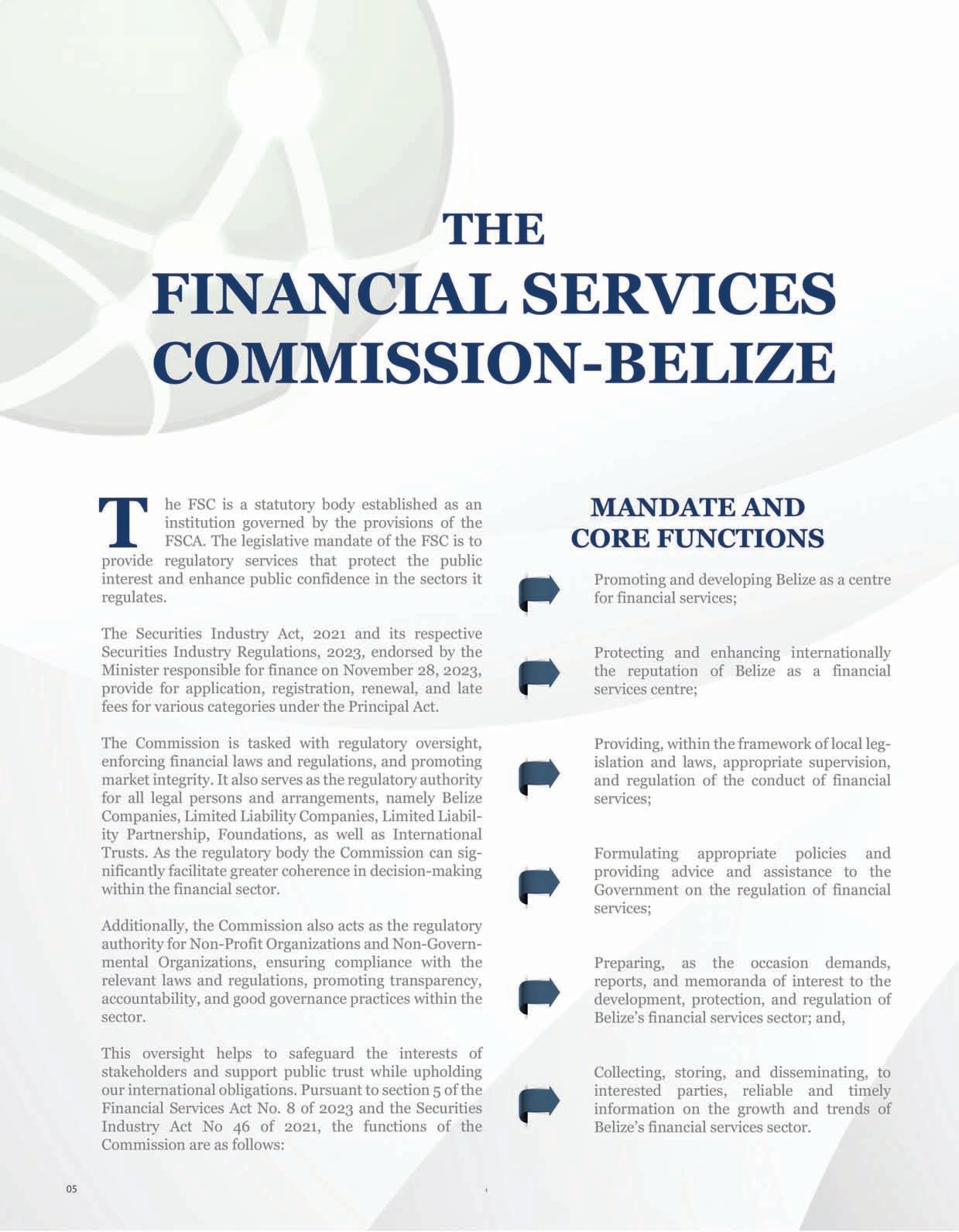 THE
FINANCIAL SERVICES
COMMISSION-BELIZE

The FSC is a statutory body established as an institution governed by the provisions of the FSCA. The legislative mandate of the FSC is to provide regulatory services that protect the public interest and enhance public confidence in the sectors it regulates.

The Securities Industry Act, 2021 and its respective Securities Industry Regulations, 2023, endorsed by the Minister responsible for finance on November 28, 2023, provide for application, registration, renewal, and late fees for various categories under the Principal Act.

The Commission is tasked with regulatory oversight, enforcing financial laws and regulations, and promoting market integrity. It also serves as the regulatory authority for all legal persons and arrangements, namely Belize Companies, Limited Liability Companies, Limited Liability Partnership, Foundations, as well as International Trusts. As the regulatory body the Commission can significantly facilitate greater coherence in decision-making within the financial sector.

Additionally, the Commission also acts as the regulatory authority for Non-Profit Organizations and Non-Governmental Organizations, ensuring compliance with the relevant laws and regulations, promoting transparency, accountability, and good governance practices within the sector.

This oversight helps to safeguard the interests of stakeholders and support public trust while upholding our international obligations. Pursuant to section 5 of the Financial Services Act No. 8 of 2023 and the Securities Industry Act No 46 of 2021, the functions of the Commission are as follows:

MANDATE AND
CORE FUNCTIONS

Promoting and developing Belize as a centre for financial services;

Protecting and enhancing internationally the reputation of Belize as a financial services centre;

Providing, within the framework of local legislation and laws, appropriate supervision, and regulation of the conduct of financial services;

Formulating appropriate policies and providing advice and assistance to the Government on the regulation of financial services;

Preparing, as the occasion demands, reports, and memoranda of interest to the development, protection, and regulation of Belize's financial services sector; and,

Collecting, storing, and disseminating, to interested parties, reliable and timely information on the growth and trends of Belize's financial services sector.

05